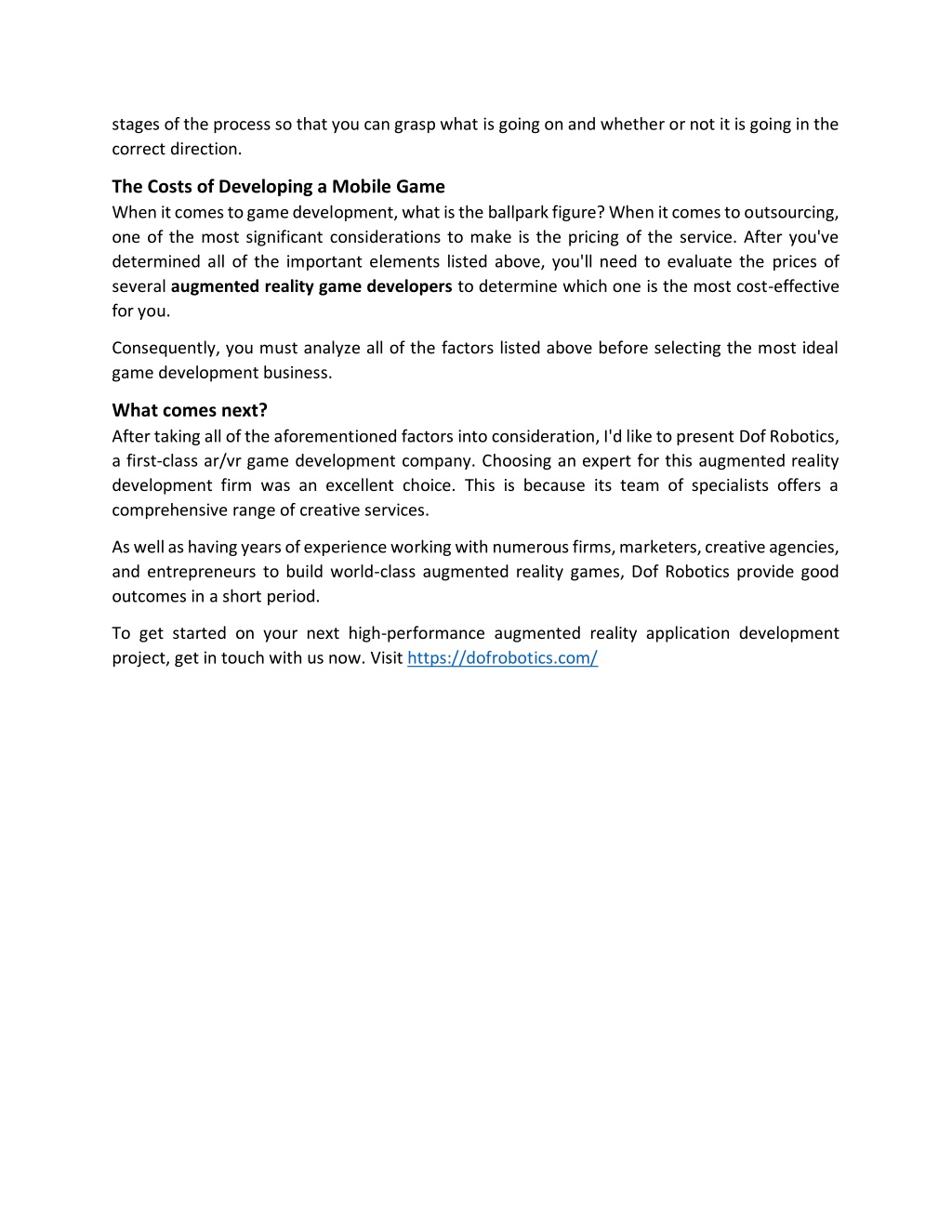 stages of the process so that you can grasp what is going on and whether or not it is going in the correct direction.

The Costs of Developing a Mobile Game
When it comes to game development, what is the ballpark figure? When it comes to outsourcing, one of the most significant considerations to make is the pricing of the service. After you've determined all of the important elements listed above, you'll need to evaluate the prices of several augmented reality game developers to determine which one is the most cost-effective for you.

Consequently, you must analyze all of the factors listed above before selecting the most ideal game development business.

What comes next?
After taking all of the aforementioned factors into consideration, I'd like to present Dof Robotics, a first-class ar/vr game development company. Choosing an expert for this augmented reality development firm was an excellent choice. This is because its team of specialists offers a comprehensive range of creative services.

As well as having years of experience working with numerous firms, marketers, creative agencies, and entrepreneurs to build world-class augmented reality games, Dof Robotics provide good outcomes in a short period.

To get started on your next high-performance augmented reality application development project, get in touch with us now. Visit https://dofrobotics.com/